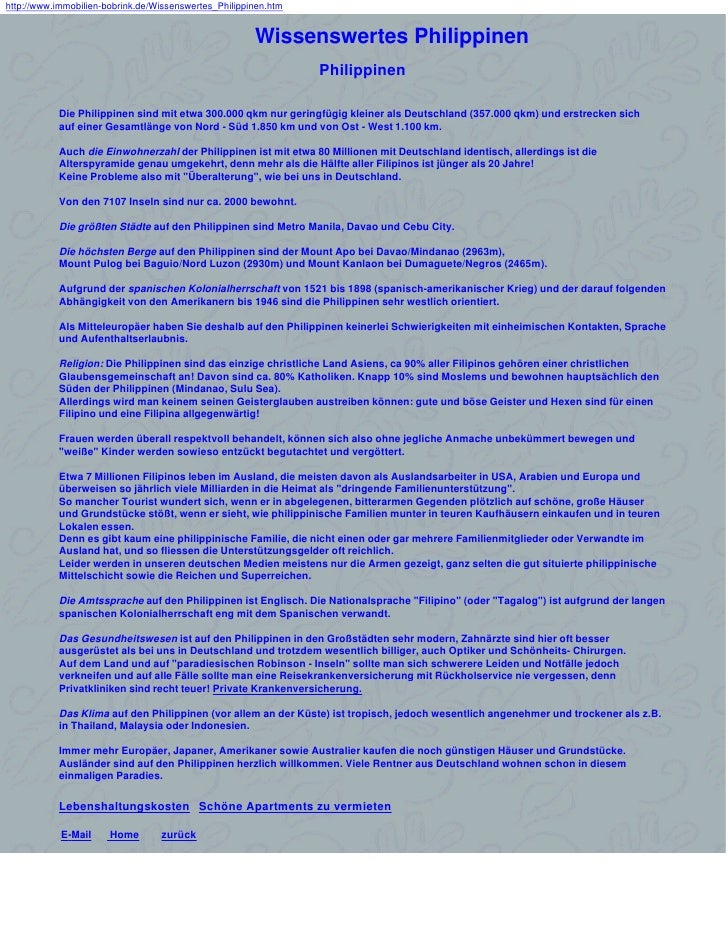 http://www.immobilien-bobrink.de/Wissenswertes_Philippinen.htm

Wissenswertes Philippinen

Philippinen

Die Philippinen sind mit etwa 300.000 qkm nur geringfügig kleiner als Deutschland (357.000 qkm) und erstrecken sich auf einer Gesamtlänge von Nord - Süd 1.850 km und von Ost - West 1.100 km.

Auch die Einwohnerzahl der Philippinen ist mit etwa 80 Millionen mit Deutschland identisch, allerdings ist die Alterspyramide genau umgekehrt, denn mehr als die Hälfte aller Filipinos ist jünger als 20 Jahre!
Keine Probleme also mit "Überalterung", wie bei uns in Deutschland.

Von den 7107 Inseln sind nur ca. 2000 bewohnt.

Die größten Städte auf den Philippinen sind Metro Manila, Davao und Cebu City.

Die höchsten Berge auf den Philippinen sind der Mount Apo bei Davao/Mindanao (2963m), Mount Pulog bei Baguio/Nord Luzon (2930m) und Mount Kanlaon bei Dumaguete/Negros (2465m).

Aufgrund der spanischen Kolonialherrschaft von 1521 bis 1898 (spanisch-amerikanischer Krieg) und der darauf folgenden Abhängigkeit von den Amerikanern bis 1946 sind die Philippinen sehr westlich orientiert.

Als Mitteleuropäer haben Sie deshalb auf den Philippinen keinerlei Schwierigkeiten mit einheimischen Kontakten, Sprache und Aufenthaltserlaubnis.

Religion: Die Philippinen sind das einzige christliche Land Asiens, ca 90% aller Filipinos gehören einer christlichen Glaubensgemeinschaft an! Davon sind ca. 80% Katholiken. Knapp 10% sind Moslems und bewohnen hauptsächlich den Süden der Philippinen (Mindanao, Sulu Sea).
Allerdings wird man keinem seinen Geisterglauben austreiben können: gute und böse Geister und Hexen sind für einen Filipino und eine Filipina allgegenwärtig!

Frauen werden überall respektvoll behandelt, können sich also ohne jegliche Anmache unbekümmert bewegen und "weiße" Kinder werden sowieso entzückt begutachtet und vergöttert.

Etwa 7 Millionen Filipinos leben im Ausland, die meisten davon als Auslandsarbeiter in USA, Arabien und Europa und überweisen so jährlich viele Milliarden in die Heimat als "dringende Familienunterstützung".
So mancher Tourist wundert sich, wenn er in abgelegenen, bitterarmen Gegenden plötzlich auf schöne, große Häuser und Grundstücke stößt, wenn er sieht, wie philippinische Familien munter in teuren Kaufhäusern einkaufen und in teuren Lokalen essen.
Denn es gibt kaum eine philippinische Familie, die nicht einen oder gar mehrere Familienmitglieder oder Verwandte im Ausland hat, und so fliessen die Unterstützungsgelder oft reichlich.
Leider werden in unseren deutschen Medien meistens nur die Armen gezeigt, ganz selten die gut situierte philippinische Mittelschicht sowie die Reichen und Superreichen.

Die Amtssprache auf den Philippinen ist Englisch. Die Nationalsprache "Filipino" (oder "Tagalog") ist aufgrund der langen spanischen Kolonialherrschaft eng mit dem Spanischen verwandt.

Das Gesundheitswesen ist auf den Philippinen in den Großstädten sehr modern, Zahnärzte sind hier oft besser ausgerüstet als bei uns in Deutschland und trotzdem wesentlich billiger, auch Optiker und Schönheits- Chirurgen.
Auf dem Land und auf "paradiesischen Robinson - Inseln" sollte man sich schwerere Leiden und Notfälle jedoch verkneifen und auf alle Fälle sollte man eine Reisekrankenversicherung mit Rückholservice nie vergessen, denn Privatkliniken sind recht teuer! Private Krankenversicherung.

Das Klima auf den Philippinen (vor allem an der Küste) ist tropisch, jedoch wesentlich angenehmer und trockener als z.B. in Thailand, Malaysia oder Indonesien.

Immer mehr Europäer, Japaner, Amerikaner sowie Australier kaufen die noch günstigen Häuser und Grundstücke. Ausländer sind auf den Philippinen herzlich willkommen. Viele Rentner aus Deutschland wohnen schon in diesem einmaligen Paradies.

Lebenshaltungskosten Schöne Apartments zu vermieten

E-Mail Home zurück